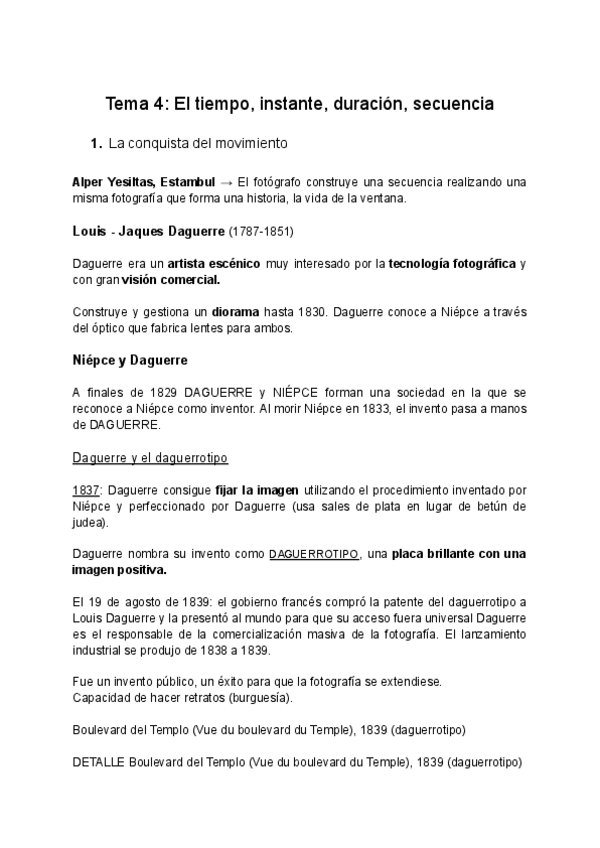 Tema 4: El tiempo, instante, duración, secuencia

1. La conquista del movimiento

Alper Yesiltas, Estambul → El fotógrafo construye una secuencia realizando una misma fotografía que forma una historia, la vida de la ventana.

Louis - Jaques Daguerre (1787-1851)

Daguerre era un artista escénico muy interesado por la tecnología fotográfica y con gran visión comercial.

Construye y gestiona un diorama hasta 1830. Daguerre conoce a Niépce a través del óptico que fabrica lentes para ambos.

Niépce y Daguerre

A finales de 1829 DAGUERRE y NIÉPCE forman una sociedad en la que se reconoce a Niépce como inventor. Al morir Niépce en 1833, el invento pasa a manos de DAGUERRE.

Daguerre y el daguerrotipo

1837: Daguerre consigue fijar la imagen utilizando el procedimiento inventado por Niépce y perfeccionado por Daguerre (usa sales de plata en lugar de betún de judea).

Daguerre nombra su invento como DAGUERROTIPO, una placa brillante con una imagen positiva.

El 19 de agosto de 1839: el gobierno francés compró la patente del daguerrotipo a Louis Daguerre y la presentó al mundo para que su acceso fuera universal Daguerre es el responsable de la comercialización masiva de la fotografía. El lanzamiento industrial se produjo de 1838 a 1839.

Fue un invento público, un éxito para que la fotografía se extendiese.
Capacidad de hacer retratos (burguesía).

Boulevard del Templo (Vue du boulevard du Temple), 1839 (daguerrotipo)

DETALLE Boulevard del Templo (Vue du boulevard du Temple), 1839 (daguerrotipo)